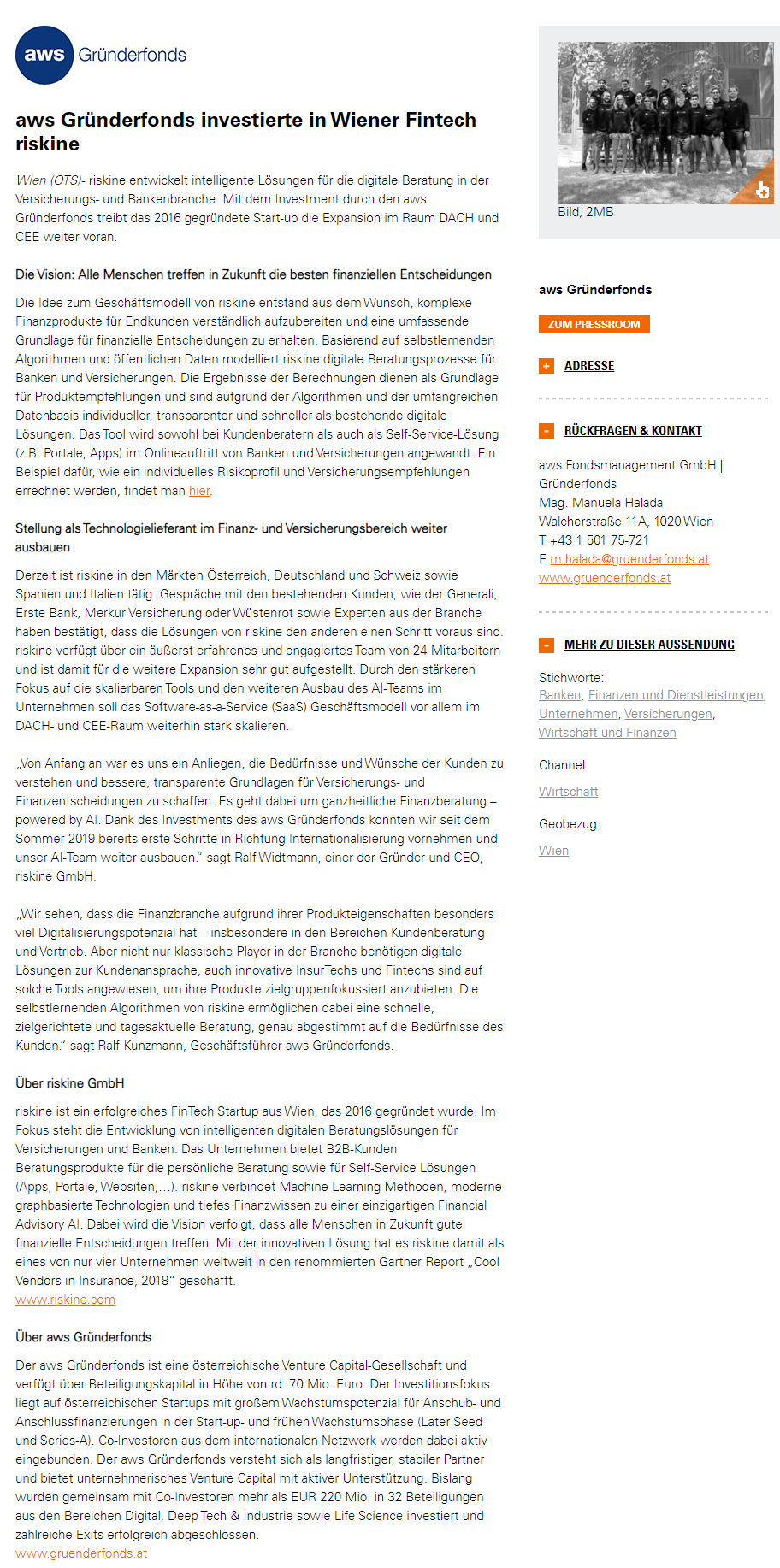 aws Gründerfonds

aws Gründerfonds investierte in Wiener Fintech riskine

Wien (OTS)- riskine entwickelt intelligente Lösungen für die digitale Beratung in der Versicherungs- und Bankenbranche. Mit dem Investment durch den aws Gründerfonds treibt das 2016 gegründete Start-up die Expansion im Raum DACH und CEE weiter voran.

Die Vision: Alle Menschen treffen in Zukunft die besten finanziellen Entscheidungen

Die Idee zum Geschäftsmodell von riskine entstand aus dem Wunsch, komplexe Finanzprodukte für Endkunden verständlich aufzubereiten und eine umfassende Grundlage für finanzielle Entscheidungen zu erhalten. Basierend auf selbstlernenden Algorithmen und öffentlichen Daten modelliert riskine digitale Beratungsprozesse für Banken und Versicherungen. Die Ergebnisse der Berechnungen dienen als Grundlage für Produktempfehlungen und sind aufgrund der Algorithmen und der umfangreichen Datenbasis individueller, transparenter und schneller als bestehende digitale Lösungen. Das Tool wird sowohl bei Kundenberatern als auch als Self-Service-Lösung (z.B. Portale, Apps) im Onlineauftritt von Banken und Versicherungen angewandt. Ein Beispiel dafür, wie ein individuelles Risikoprofil und Versicherungsempfehlungen errechnet werden, findet man hier.

Stellung als Technologielieferant im Finanz- und Versicherungsbereich weiter ausbauen

Derzeit ist riskine in den Märkten Österreich, Deutschland und Schweiz sowie Spanien und Italien tätig. Gespräche mit den bestehenden Kunden, wie der Generali, Erste Bank, Merkur Versicherung oder Wüstenrot sowie Experten aus der Branche haben bestätigt, dass die Lösungen von riskine den anderen einen Schritt voraus sind. riskine verfügt über ein äußerst erfahrenes und engagiertes Team von 24 Mitarbeitern und ist damit für die weitere Expansion sehr gut aufgestellt. Durch den stärkeren Fokus auf die skalierbaren Tools und den weiteren Ausbau des AI-Teams im Unternehmen soll das Software-as-a-Service (SaaS) Geschäftsmodell vor allem im DACH- und CEE-Raum weiterhin stark skalieren.

„Von Anfang an war es uns ein Anliegen, die Bedürfnisse und Wünsche der Kunden zu verstehen und bessere, transparente Grundlagen für Versicherungs- und Finanzentscheidungen zu schaffen. Es geht dabei um ganzheitliche Finanzberatung – powered by AI. Dank des Investments des aws Gründerfonds konnten wir seit dem Sommer 2019 bereits erste Schritte in Richtung Internationalisierung vornehmen und unser AI-Team weiter ausbauen.“ sagt Ralf Widtmann, einer der Gründer und CEO, riskine GmbH.

„Wir sehen, dass die Finanzbranche aufgrund ihrer Produkteigenschaften besonders viel Digitalisierungspotenzial hat – insbesondere in den Bereichen Kundenberatung und Vertrieb. Aber nicht nur klassische Player in der Branche benötigen digitale Lösungen zur Kundenansprache, auch innovative InsurTechs und Fintechs sind auf solche Tools angewiesen, um ihre Produkte zielgruppenfokussiert anzubieten. Die selbstlernenden Algorithmen von riskine ermöglichen dabei eine schnelle, zielgerichtete und tagesaktuelle Beratung, genau abgestimmt auf die Bedürfnisse des Kunden.“ sagt Ralf Kunzmann, Geschäftsführer aws Gründerfonds.

Über riskine GmbH

riskine ist ein erfolgreiches FinTech Startup aus Wien, das 2016 gegründet wurde. Im Fokus steht die Entwicklung von intelligenten digitalen Beratungslösungen für Versicherungen und Banken. Das Unternehmen bietet B2B-Kunden Beratungsprodukte für die persönliche Beratung sowie für Self-Service Lösungen (Apps, Portale, Websiten,…). riskine verbindet Machine Learning Methoden, moderne graphbasierte Technologien und tiefes Finanzwissen zu einer einzigartigen Financial Advisory AI. Dabei wird die Vision verfolgt, dass alle Menschen in Zukunft gute finanzielle Entscheidungen treffen. Mit der innovativen Lösung hat es riskine damit als eines von nur vier Unternehmen weltweit in den renommierten Gartner Report „Cool Vendors in Insurance, 2018“ geschafft.
www.riskine.com

Über aws Gründerfonds

Der aws Gründerfonds ist eine österreichische Venture Capital-Gesellschaft und verfügt über Beteiligungskapital in Höhe von rd. 70 Mio. Euro. Der Investitionsfokus liegt auf österreichischen Startups mit großem Wachstumspotenzial für Anschub- und Anschlussfinanzierungen in der Start-up- und frühen Wachstumsphase (Later Seed und Series-A). Co-Investoren aus dem internationalen Netzwerk werden dabei aktiv eingebunden. Der aws Gründerfonds versteht sich als langfristiger, stabiler Partner und bietet unternehmerisches Venture Capital mit aktiver Unterstützung. Bislang wurden gemeinsam mit Co-Investoren mehr als EUR 220 Mio. in 32 Beteiligungen aus den Bereichen Digital, Deep Tech & Industrie sowie Life Science investiert und zahlreiche Exits erfolgreich abgeschlossen.
www.gruenderfonds.at

Bild, 2MB

aws Gründerfonds

ZUM PRESSROOM

+ ADRESSE

- RÜCKFRAGEN & KONTAKT

aws Fondsmanagement GmbH | Gründerfonds
Mag. Manuela Halada
Walcherstraße 11A, 1020 Wien
T +43 1 501 75-721
E m.halada@gruenderfonds.at
www.gruenderfonds.at

- MEHR ZU DIESER AUSSENDUNG

Stichworte:
Banken, Finanzen und Dienstleistungen, Unternehmen, Versicherungen, Wirtschaft und Finanzen

Channel:
Wirtschaft

Geobezug:
Wien